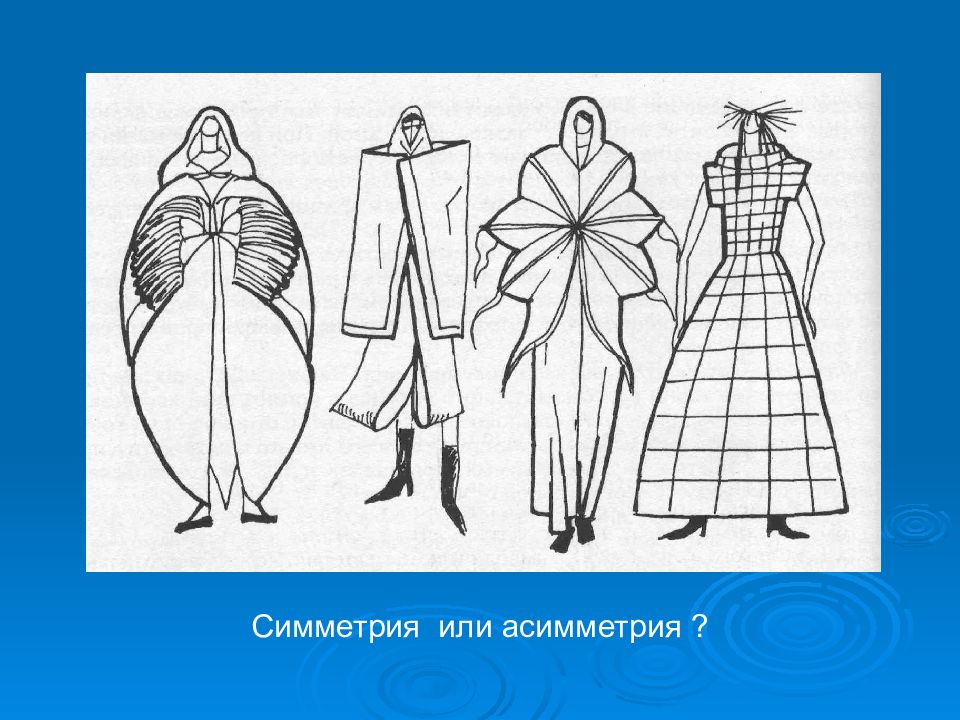 Симметрия  или асимметрия ?